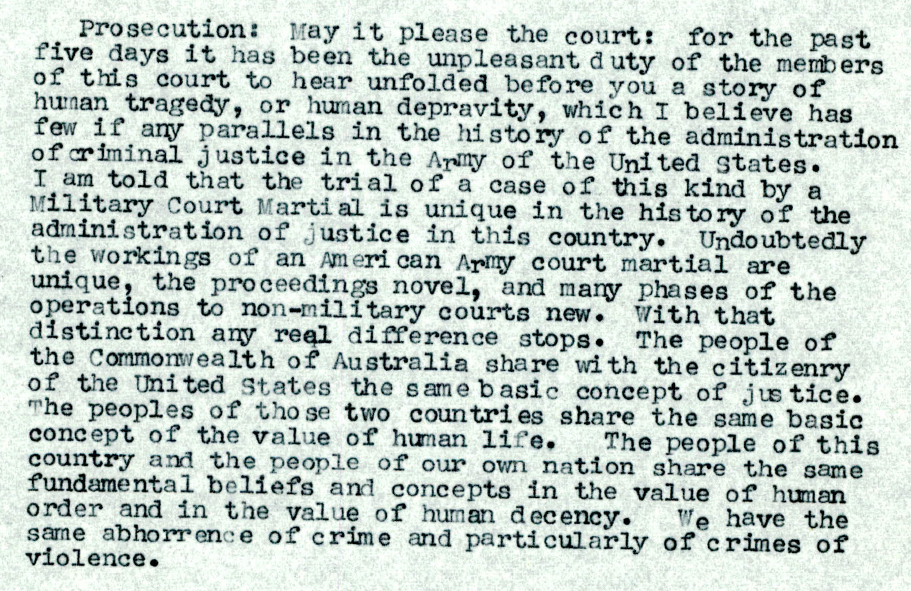 Prosecution: May it please the court: for the past five days it has been the unpleasant duty of the members of this court to hear unfolded before you a story of human tragedy, or human depravity, which I believe has few if any parallels in the history of the administration of criminal justice in the Army of the United States. I am told that the trial of a case of this kind by a Military Court Martial is unique in the history of the administration of justice in this country. Undoubtedly the workings of an American Army court martial are unique, the proceedings novel, and many phases of the operations to non-military courts new. With that distinction any real difference stops. The people of the Commonwealth of Australia share with the citizenry of the United States the same basic concept of justice. The peoples of those two countries share the same basic concept of the value of human life. The people of this country and the people of our own nation share the same fundamental beliefs and concepts in the value of human order and in the value of human decency. We have the same abhorrence of crime and particularly of crimes of violence.